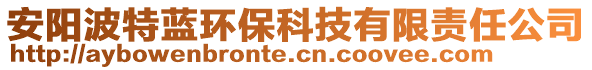 安阳波特蓝环保科技有限责任公司
http://aybowenbronte.cn.coovee.com